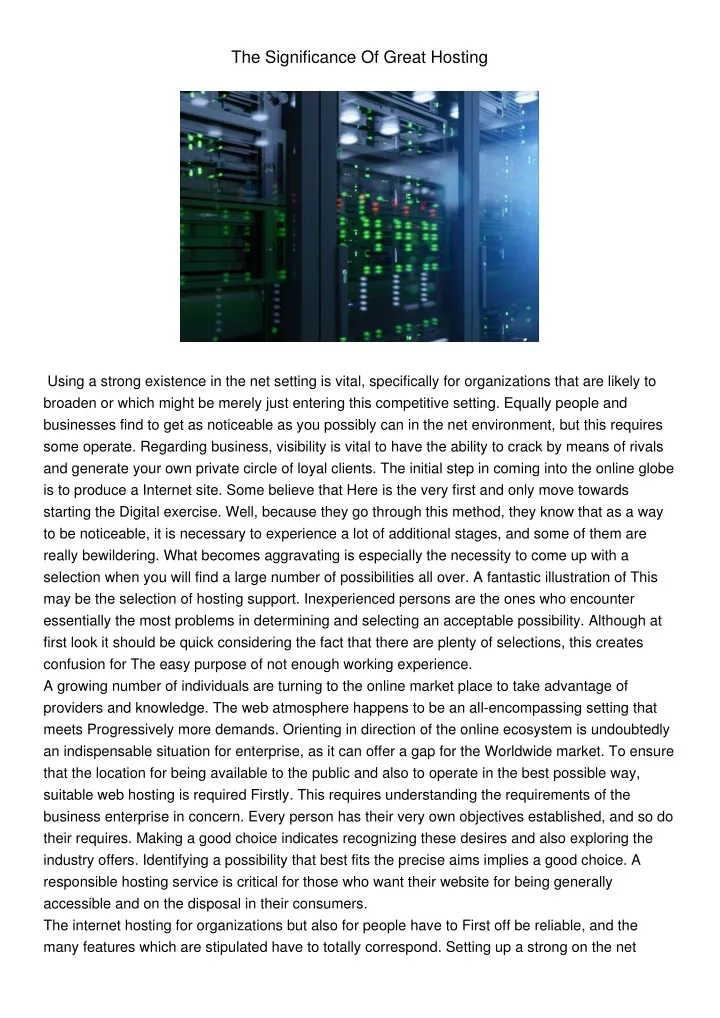 The Significance Of Great Hosting

Using a strong existence in the net setting is vital, specifically for organizations that are likely to broaden or which might be merely just entering this competitive setting. Equally people and businesses find to get as noticeable as you possibly can in the net environment, but this requires some operate. Regarding business, visibility is vital to have the ability to crack by means of rivals and generate your own private circle of loyal clients. The initial step in coming into the online globe is to produce a Internet site. Some believe that Here is the very first and only move towards starting the Digital exercise. Well, because they go through this method, they know that as a way to be noticeable, it is necessary to experience a lot of additional stages, and some of them are really bewildering. What becomes aggravating is especially the necessity to come up with a selection when you will find a large number of possibilities all over. A fantastic illustration of This may be the selection of hosting support. Inexperienced persons are the ones who encounter essentially the most problems in determining and selecting an acceptable possibility. Although at first look it should be quick considering the fact that there are plenty of selections, this creates confusion for The easy purpose of not enough working experience.
A growing number of individuals are turning to the online market place to take advantage of providers and knowledge. The web atmosphere happens to be an all-encompassing setting that meets Progressively more demands. Orienting in direction of the online ecosystem is undoubtedly an indispensable situation for enterprise, as it can offer a gap for the Worldwide market. To ensure that the location for being available to the public and also to operate in the best possible way, suitable web hosting is required Firstly. This requires understanding the requirements of the business enterprise in concern. Every person has their very own objectives established, and so do their requires. Making a good choice indicates recognizing these desires and also exploring the industry offers. Identifying a possibility that best fits the precise aims implies a good choice. A responsible hosting service is critical for those who want their website for being generally accessible and on the disposal in their consumers.
The internet hosting for organizations but also for people have to First off be reliable, and the many features which are stipulated have to totally correspond. Setting up a strong on the net